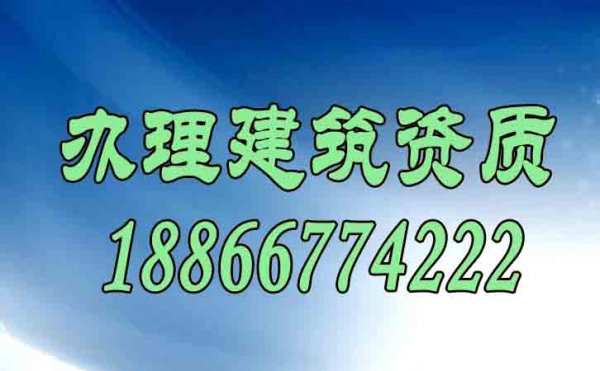 办理建筑资质
18866774222